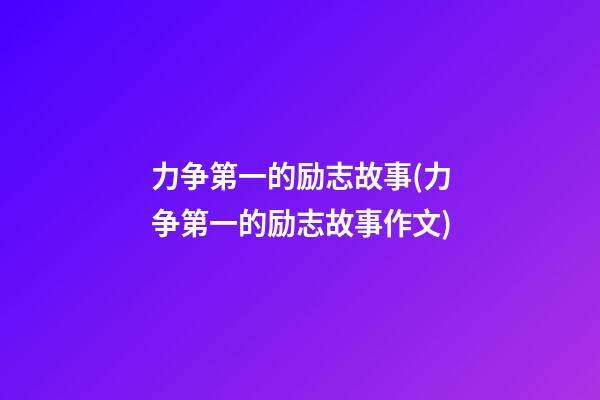 力争第一的励志故事(力争第一的励志故事作文)